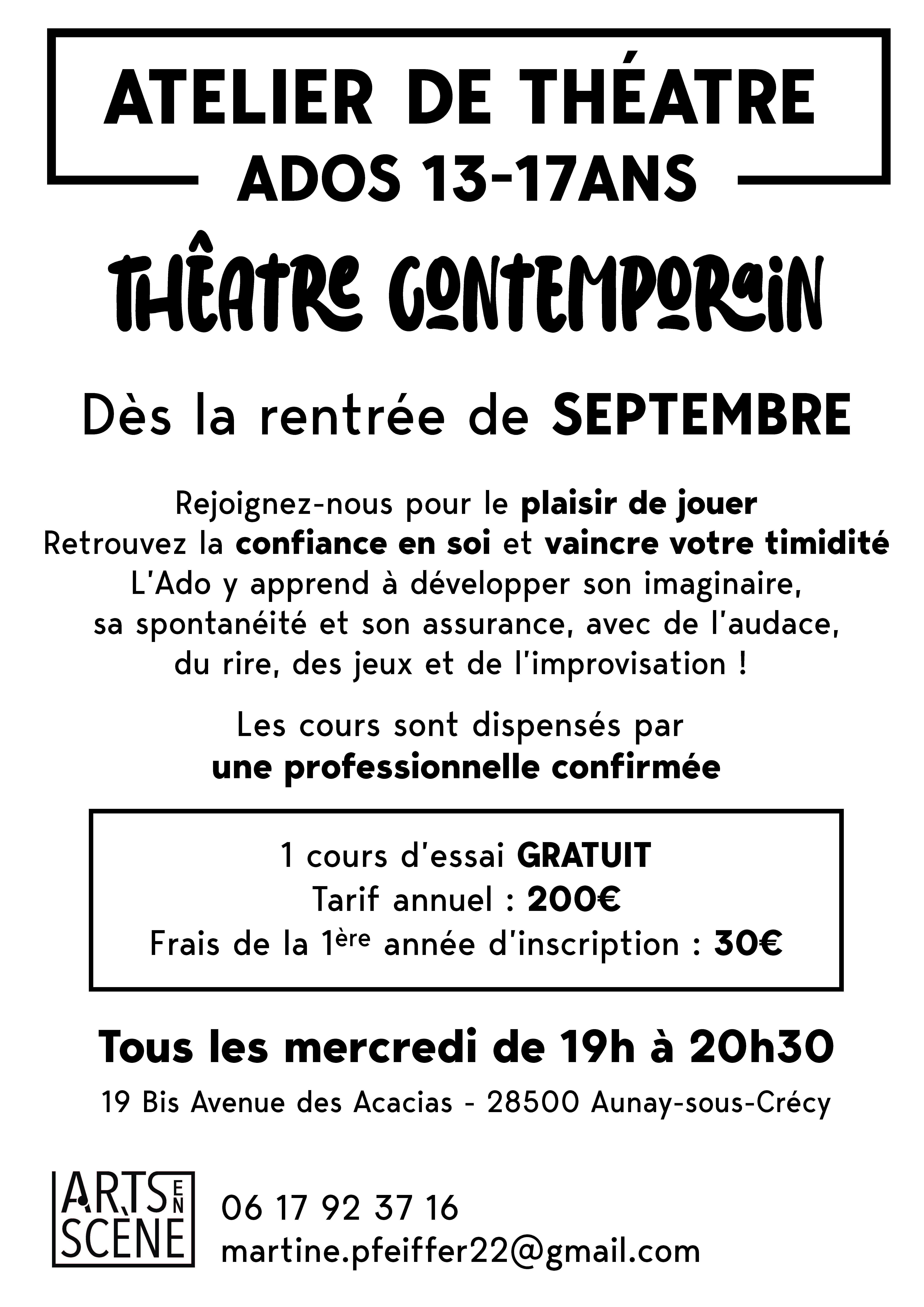 ATELIER DE THÉATRE
ADOS 13-17ANS

THÊATRE CONTEMPORAIN

Dès la rentrée de SEPTEMBRE

Rejoignez-nous pour le plaisir de jouer
Retrouvez la confiance en soi et vaincre votre timidité
L'Ado y apprend à développer son imaginaire, sa spontanéité et son assurance, avec de l'audace, du rire, des jeux et de l'improvisation !

Les cours sont dispensés par une professionnelle confirmée

1 cours d'essai GRATUIT
Tarif annuel : 200€
Frais de la 1ère année d'inscription : 30€

Tous les mercredi de 19h à 20h30

19 Bis Avenue des Acacias - 28500 Aunay-sous-Crécy

ARTS EN SCÈNE

06 17 92 37 16
martine.pfeiffer22@gmail.com